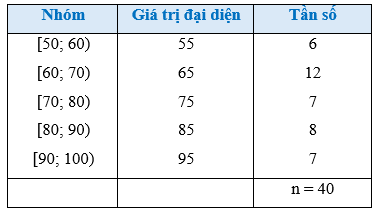 | Nhóm | Giá trị đại diện | Tần số |
|---|---|---|
| [50; 60) | 55 | 6 |
| [60; 70) | 65 | 12 |
| [70; 80) | 75 | 7 |
| [80; 90) | 85 | 8 |
| [90; 100) | 95 | 7 |
| | | n = 40 |